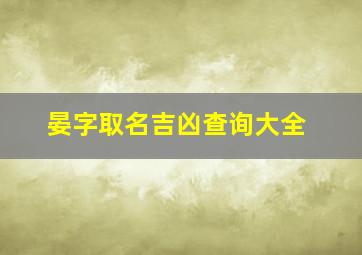 晏字取名吉凶查询大全